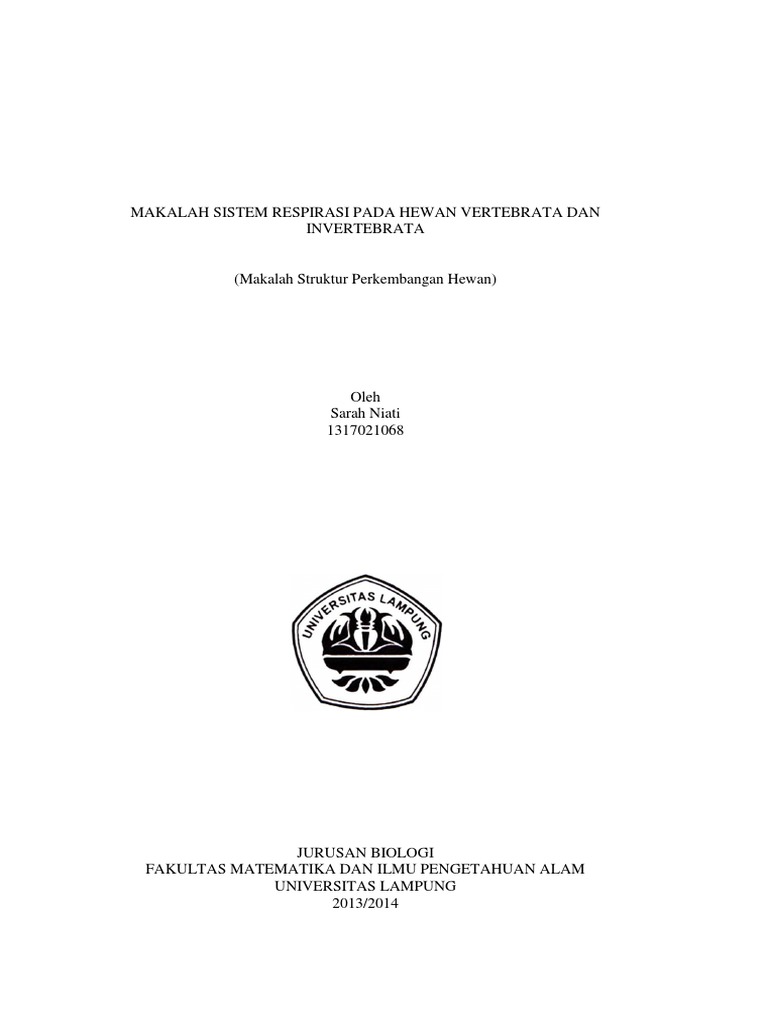 MAKALAH SISTEM RESPIRASI PADA HEWAN VERTEBRATA DAN INVERTEBRATA

(Makalah Struktur Perkembangan Hewan)

Oleh
Sarah Niati
1317021068

UNIVERSITAS LAMPUNG

JURUSAN BIOLOGI
FAKULTAS MATEMATIKA DAN ILMU PENGETAHUAN ALAM
UNIVERSITAS LAMPUNG
2013/2014